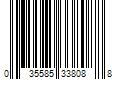 0 35585 33808 8